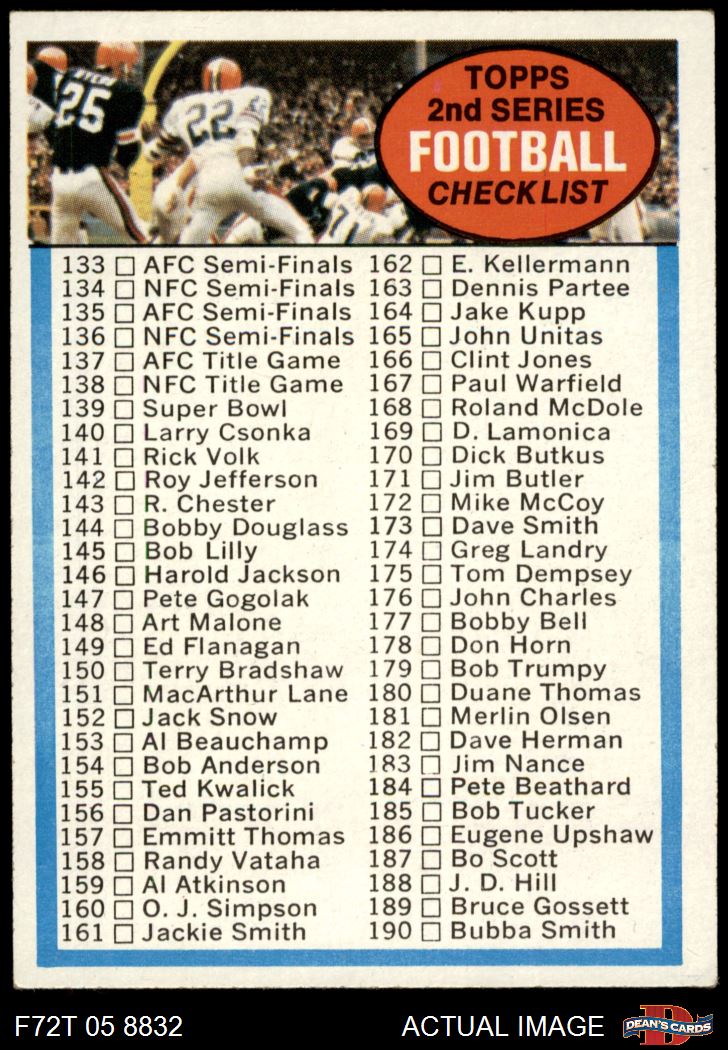 TOPPS
2nd SERIES
FOOTBALL
CHECKLIST

133 ☐ AFC Semi-Finals
134 ☐ NFC Semi-Finals
135 ☐ AFC Semi-Finals
136 ☐ NFC Semi-Finals
137 ☐ AFC Title Game
138 ☐ NFC Title Game
139 ☐ Super Bowl
140 ☐ Larry Csonka
141 ☐ Rick Volk
142 ☐ Roy Jefferson
143 ☐ R. Chester
144 ☐ Bobby Douglass
145 ☐ Bob Lilly
146 ☐ Harold Jackson
147 ☐ Pete Gogolak
148 ☐ Art Malone
149 ☐ Ed Flanagan
150 ☐ Terry Bradshaw
151 ☐ MacArthur Lane
152 ☐ Jack Snow
153 ☐ Al Beauchamp
154 ☐ Bob Anderson
155 ☐ Ted Kwalick
156 ☐ Dan Pastorini
157 ☐ Emmitt Thomas
158 ☐ Randy Vataha
159 ☐ Al Atkinson
160 ☐ O. J. Simpson
161 ☐ Jackie Smith

162 ☐ E. Kellermann
163 ☐ Dennis Partee
164 ☐ Jake Kupp
165 ☐ John Unitas
166 ☐ Clint Jones
167 ☐ Paul Warfield
168 ☐ Roland McDole
169 ☐ D. Lamonica
170 ☐ Dick Butkus
171 ☐ Jim Butler
172 ☐ Mike McCoy
173 ☐ Dave Smith
174 ☐ Greg Landry
175 ☐ Tom Dempsey
176 ☐ John Charles
177 ☐ Bobby Bell
178 ☐ Don Horn
179 ☐ Bob Trumpy
180 ☐ Duane Thomas
181 ☐ Merlin Olsen
182 ☐ Dave Herman
183 ☐ Jim Nance
184 ☐ Pete Beathard
185 ☐ Bob Tucker
186 ☐ Eugene Upshaw
187 ☐ Bo Scott
188 ☐ J. D. Hill
189 ☐ Bruce Gossett
190 ☐ Bubba Smith

F72T 05 8832
ACTUAL IMAGE
DEAN'S CARDS